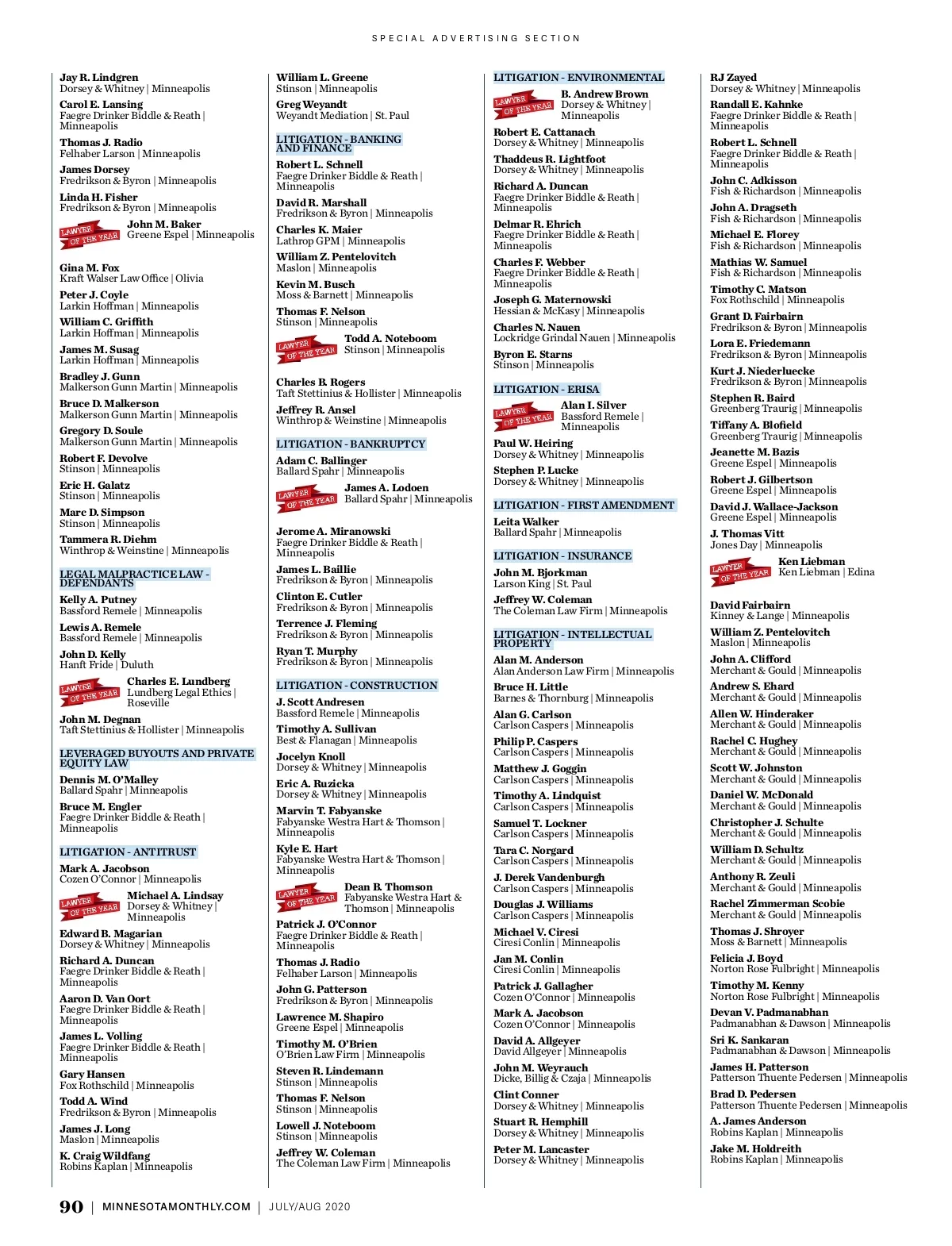 SPECIAL ADVERTISING SECTION

Jay R. Lindgren
Dorsey & Whitney | Minneapolis

Carol E. Lansing
Faegre Drinker Biddle & Reath | Minneapolis

Thomas J. Radio
Felhaber Larson | Minneapolis

James Dorsey
Fredrikson & Byron | Minneapolis

Linda H. Fisher
Fredrikson & Byron | Minneapolis

LAWYER OF THE YEAR
John M. Baker
Greene Espel | Minneapolis

Gina M. Fox
Kraft Walser Law Office | Olivia

Peter J. Coyle
Larkin Hoffman | Minneapolis

William C. Griffith
Larkin Hoffman | Minneapolis

James M. Susag
Larkin Hoffman | Minneapolis

Bradley J. Gunn
Malkerson Gunn Martin | Minneapolis

Bruce D. Malkerson
Malkerson Gunn Martin | Minneapolis

Gregory D. Soule
Malkerson Gunn Martin | Minneapolis

Robert F. Devolve
Stinson | Minneapolis

Eric H. Galatz
Stinson | Minneapolis

Marc D. Simpson
Stinson | Minneapolis

Tammera R. Diehm
Winthrop & Weinstine | Minneapolis

LEGAL MALPRACTICE LAW - DEFENDANTS

Kelly A. Putney
Bassford Remele | Minneapolis

Lewis A. Remele
Bassford Remele | Minneapolis

John D. Kelly
Hanft Fride | Duluth

LAWYER OF THE YEAR
Charles E. Lundberg
Lundberg Legal Ethics | Roseville

John M. Degnan
Taft Stettinius & Hollister | Minneapolis

LEVERAGED BUYOUTS AND PRIVATE EQUITY LAW

Dennis M. O'Malley
Ballard Spahr | Minneapolis

Bruce M. Engler
Faegre Drinker Biddle & Reath | Minneapolis

LITIGATION - ANTITRUST

Mark A. Jacobson
Cozen O'Connor | Minneapolis

LAWYER OF THE YEAR
Michael A. Lindsay
Dorsey & Whitney | Minneapolis

Edward B. Magarian
Dorsey & Whitney | Minneapolis

Richard A. Duncan
Faegre Drinker Biddle & Reath | Minneapolis

Aaron D. Van Oort
Faegre Drinker Biddle & Reath | Minneapolis

James L. Volling
Faegre Drinker Biddle & Reath | Minneapolis

Gary Hansen
Fox Rothschild | Minneapolis

Todd A. Wind
Fredrikson & Byron | Minneapolis

James J. Long
Maslon | Minneapolis

K. Craig Wildfang
Robins Kaplan | Minneapolis

William L. Greene
Stinson | Minneapolis

Greg Weyandt
Weyandt Mediation | St. Paul

LITIGATION - BANKING AND FINANCE

Robert L. Schnell
Faegre Drinker Biddle & Reath | Minneapolis

David R. Marshall
Fredrikson & Byron | Minneapolis

Charles K. Maier
Lathrop GPM | Minneapolis

William Z. Pentelovitch
Maslon | Minneapolis

Kevin M. Busch
Moss & Barnett | Minneapolis

Thomas F. Nelson
Stinson | Minneapolis

LAWYER OF THE YEAR
Todd A. Noteboom
Stinson | Minneapolis

Charles B. Rogers
Taft Stettinius & Hollister | Minneapolis

Jeffrey R. Ansel
Winthrop & Weinstine | Minneapolis

LITIGATION - BANKRUPTCY

Adam C. Ballinger
Ballard Spahr | Minneapolis

LAWYER OF THE YEAR
James A. Lodoen
Ballard Spahr | Minneapolis

Jerome A. Miranowski
Faegre Drinker Biddle & Reath | Minneapolis

James L. Baillie
Fredrikson & Byron | Minneapolis

Clinton E. Cutler
Fredrikson & Byron | Minneapolis

Terrence J. Fleming
Fredrikson & Byron | Minneapolis

Ryan T. Murphy
Fredrikson & Byron | Minneapolis

LITIGATION - CONSTRUCTION

J. Scott Andresen
Bassford Remele | Minneapolis

Timothy A. Sullivan
Best & Flanagan | Minneapolis

Jocelyn Knoll
Dorsey & Whitney | Minneapolis

Eric A. Ruzicka
Dorsey & Whitney | Minneapolis

Marvin T. Fabyanske
Fabyanske Westra Hart & Thomson | Minneapolis

Kyle E. Hart
Fabyanske Westra Hart & Thomson | Minneapolis

LAWYER OF THE YEAR
Dean B. Thomson
Fabyanske Westra Hart & Thomson | Minneapolis

Patrick J. O'Connor
Faegre Drinker Biddle & Reath | Minneapolis

Thomas J. Radio
Felhaber Larson | Minneapolis

John G. Patterson
Fredrikson & Byron | Minneapolis

Lawrence M. Shapiro
Greene Espel | Minneapolis

Timothy M. O'Brien
O'Brien Law Firm | Minneapolis

Steven R. Lindemann
Stinson | Minneapolis

Thomas F. Nelson
Stinson | Minneapolis

Lowell J. Noteboom
Stinson | Minneapolis

Jeffrey W. Coleman
The Coleman Law Firm | Minneapolis

LITIGATION - ENVIRONMENTAL

LAWYER OF THE YEAR
B. Andrew Brown
Dorsey & Whitney | Minneapolis

Robert E. Cattanach
Dorsey & Whitney | Minneapolis

Thaddeus R. Lightfoot
Dorsey & Whitney | Minneapolis

Richard A. Duncan
Faegre Drinker Biddle & Reath | Minneapolis

Delmar R. Ehrich
Faegre Drinker Biddle & Reath | Minneapolis

Charles F. Webber
Faegre Drinker Biddle & Reath | Minneapolis

Joseph G. Maternowski
Hessian & McKasy | Minneapolis

Charles N. Nauen
Lockridge Grindal Nauen | Minneapolis

Byron E. Starns
Stinson | Minneapolis

LITIGATION - ERISA

LAWYER OF THE YEAR
Alan I. Silver
Bassford Remele | Minneapolis

Paul W. Heiring
Dorsey & Whitney | Minneapolis

Stephen P. Lucke
Dorsey & Whitney | Minneapolis

LITIGATION - FIRST AMENDMENT

Leita Walker
Ballard Spahr | Minneapolis

LITIGATION - INSURANCE

John M. Bjorkman
Larson King | St. Paul

Jeffrey W. Coleman
The Coleman Law Firm | Minneapolis

LITIGATION - INTELLECTUAL PROPERTY

Alan M. Anderson
Alan Anderson Law Firm | Minneapolis

Bruce H. Little
Barnes & Thornburg | Minneapolis

Alan G. Carlson
Carlson Caspers | Minneapolis

Philip P. Caspers
Carlson Caspers | Minneapolis

Matthew J. Goggin
Carlson Caspers | Minneapolis

Timothy A. Lindquist
Carlson Caspers | Minneapolis

Samuel T. Lockner
Carlson Caspers | Minneapolis

Tara C. Norgard
Carlson Caspers | Minneapolis

J. Derek Vandenburgh
Carlson Caspers | Minneapolis

Douglas J. Williams
Carlson Caspers | Minneapolis

Michael V. Ciresi
Ciresi Conlin | Minneapolis

Jan M. Conlin
Ciresi Conlin | Minneapolis

Patrick J. Gallagher
Cozen O'Connor | Minneapolis

Mark A. Jacobson
Cozen O'Connor | Minneapolis

David A. Allgeyer
David Allgeyer | Minneapolis

John M. Weyrauch
Dicke, Billig & Czaja | Minneapolis

Clint Conner
Dorsey & Whitney | Minneapolis

Stuart R. Hemphill
Dorsey & Whitney | Minneapolis

Peter M. Lancaster
Dorsey & Whitney | Minneapolis

RJ Zayed
Dorsey & Whitney | Minneapolis

Randall E. Kahnke
Faegre Drinker Biddle & Reath | Minneapolis

Robert L. Schnell
Faegre Drinker Biddle & Reath | Minneapolis

John C. Adkisson
Fish & Richardson | Minneapolis

John A. Dragseth
Fish & Richardson | Minneapolis

Michael E. Florey
Fish & Richardson | Minneapolis

Mathias W. Samuel
Fish & Richardson | Minneapolis

Timothy C. Matson
Fox Rothschild | Minneapolis

Grant D. Fairbairn
Fredrikson & Byron | Minneapolis

Lora E. Friedemann
Fredrikson & Byron | Minneapolis

Kurt J. Niederluecke
Fredrikson & Byron | Minneapolis

Stephen R. Baird
Greenberg Traurig | Minneapolis

Tiffany A. Blofield
Greenberg Traurig | Minneapolis

Jeanette M. Bazis
Greene Espel | Minneapolis

Robert J. Gilbertson
Greene Espel | Minneapolis

David J. Wallace-Jackson
Greene Espel | Minneapolis

J. Thomas Vitt
Jones Day | Minneapolis

LAWYER OF THE YEAR
Ken Liebman
Ken Liebman | Edina

David Fairbairn
Kinney & Lange | Minneapolis

William Z. Pentelovitch
Maslon | Minneapolis

John A. Clifford
Merchant & Gould | Minneapolis

Andrew S. Ehard
Merchant & Gould | Minneapolis

Allen W. Hinderaker
Merchant & Gould | Minneapolis

Rachel C. Hughey
Merchant & Gould | Minneapolis

Scott W. Johnston
Merchant & Gould | Minneapolis

Daniel W. McDonald
Merchant & Gould | Minneapolis

Christopher J. Schulte
Merchant & Gould | Minneapolis

William D. Schultz
Merchant & Gould | Minneapolis

Anthony R. Zeuli
Merchant & Gould | Minneapolis

Rachel Zimmerman Scobie
Merchant & Gould | Minneapolis

Thomas J. Shroyer
Moss & Barnett | Minneapolis

Felicia J. Boyd
Norton Rose Fulbright | Minneapolis

Timothy M. Kenny
Norton Rose Fulbright | Minneapolis

Devan V. Padmanabhan
Padmanabhan & Dawson | Minneapolis

Sri K. Sankaran
Padmanabhan & Dawson | Minneapolis

James H. Patterson
Patterson Thuente Pedersen | Minneapolis

Brad D. Pedersen
Patterson Thuente Pedersen | Minneapolis

A. James Anderson
Robins Kaplan | Minneapolis

Jake M. Holdreith
Robins Kaplan | Minneapolis

90 | MINNESOTAMONTHLY.COM | JULY/AUG 2020